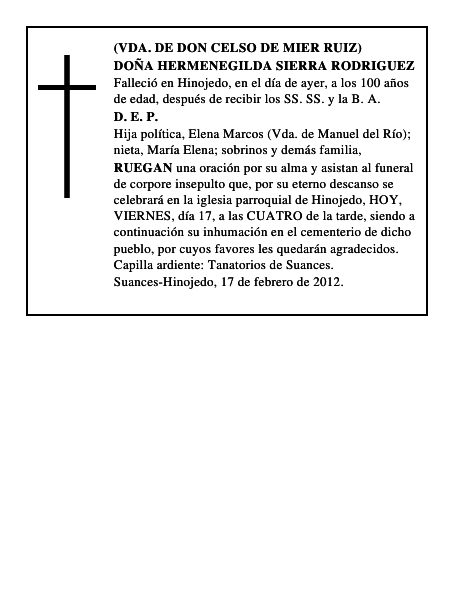 (VDA. DE DON CELSO DE MIER RUIZ)
DOÑA HERMENEGILDA SIERRA RODRIGUEZ

Falleció en Hinojedo, en el día de ayer, a los 100 años de edad, después de recibir los SS. SS. y la B. A.

D. E. P.

Hija política, Elena Marcos (Vda. de Manuel del Río); nieta, María Elena; sobrinos y demás familia,

RUEGAN una oración por su alma y asistan al funeral de corpore insepulto que, por su eterno descanso se celebrará en la iglesia parroquial de Hinojedo, HOY, VIERNES, día 17, a las CUATRO de la tarde, siendo a continuación su inhumación en el cementerio de dicho pueblo, por cuyos favores les quedarán agradecidos.
Capilla ardiente: Tanatorios de Suances.
Suances-Hinojedo, 17 de febrero de 2012.